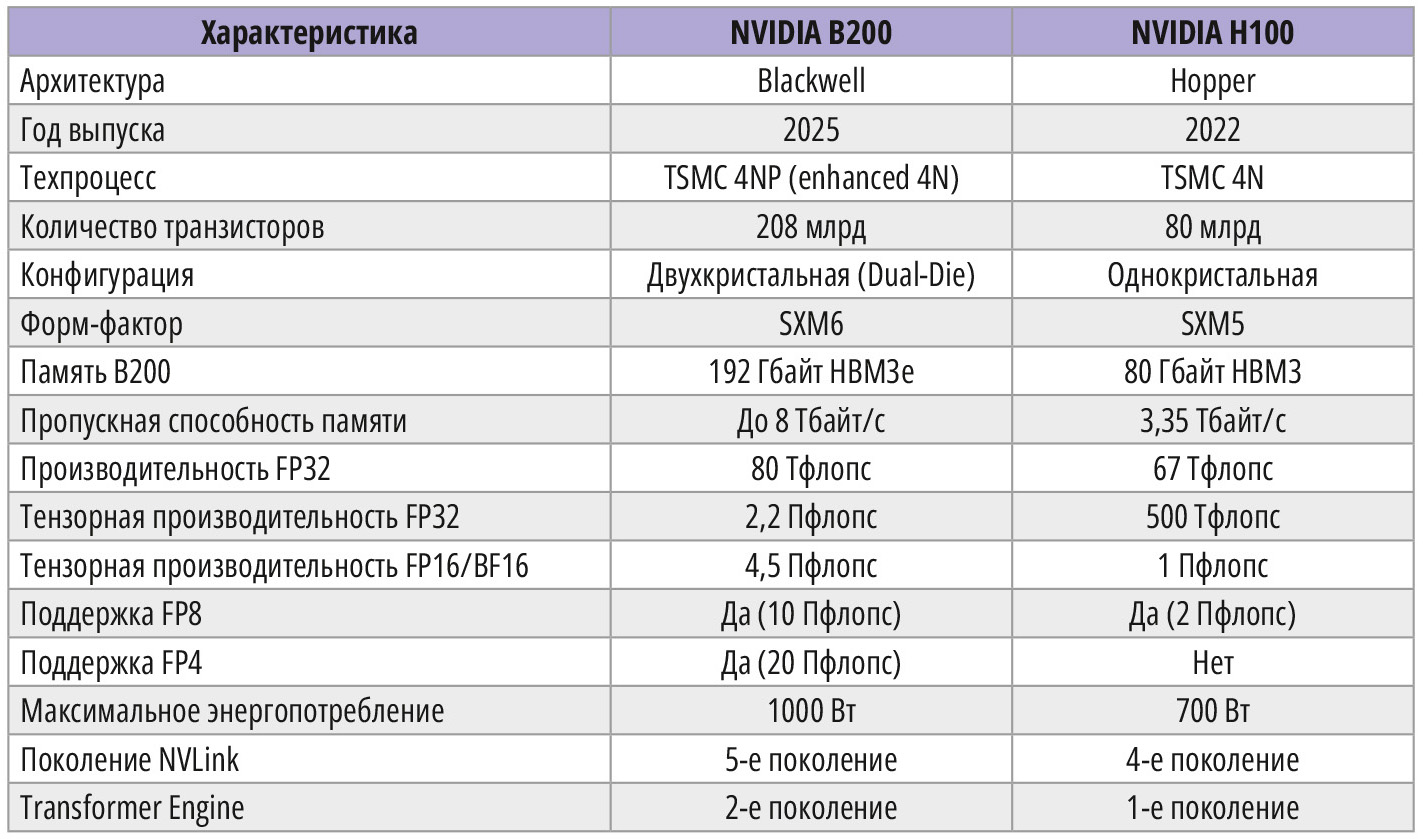 | Характеристика | NVIDIA B200 | NVIDIA H100 |
|---|---|---|
| Архитектура | Blackwell | Hopper |
| Год выпуска | 2025 | 2022 |
| Техпроцесс | TSMC 4NP (enhanced 4N) | TSMC 4N |
| Количество транзисторов | 208 млрд | 80 млрд |
| Конфигурация | Двухкристальная (Dual-Die) | Однокристальная |
| Форм-фактор | SXM6 | SXM5 |
| Память B200 | 192 Гбайт HBM3e | 80 Гбайт HBM3 |
| Пропускная способность памяти | До 8 Тбайт/с | 3,35 Тбайт/с |
| Производительность FP32 | 80 Тфлопс | 67 Тфлопс |
| Тензорная производительность FP32 | 2,2 Пфлопс | 500 Тфлопс |
| Тензорная производительность FP16/BF16 | 4,5 Пфлопс | 1 Пфлопс |
| Поддержка FP8 | Да (10 Пфлопс) | Да (2 Пфлопс) |
| Поддержка FP4 | Да (20 Пфлопс) | Нет |
| Максимальное энергопотребление | 1000 Вт | 700 Вт |
| Поколение NVLink | 5-е поколение | 4-е поколение |
| Transformer Engine | 2-е поколение | 1-е поколение |